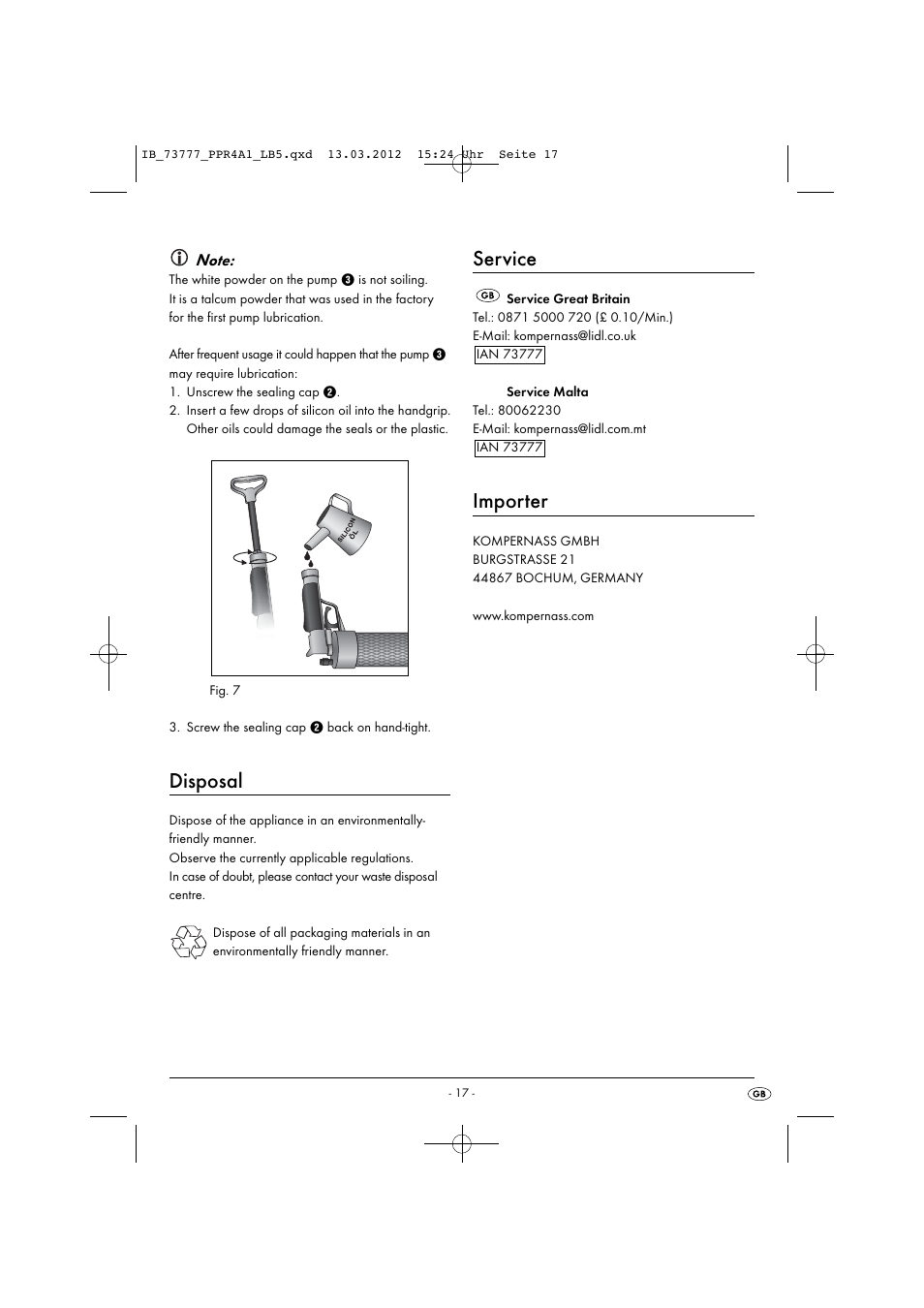 IB_73777_PPR4A1_LB5.qxd 13.03.2012 15:24 Uhr Seite 17

Note:
The white powder on the pump 3 is not soiling. It is a talcum powder that was used in the factory for the first pump lubrication.

After frequent usage it could happen that the pump 3 may require lubrication:
1. Unscrew the sealing cap 2.
2. Insert a few drops of silicon oil into the handgrip. Other oils could damage the seals or the plastic.

SILICON ÖL

Fig. 7

3. Screw the sealing cap 2 back on hand-tight.

Disposal

Dispose of the appliance in an environmentally-friendly manner.
Observe the currently applicable regulations.
In case of doubt, please contact your waste disposal centre.

Dispose of all packaging materials in an environmentally friendly manner.

Service

GB Service Great Britain
Tel.: 0871 5000 720 (£ 0.10/Min.)
E-Mail: kompernass@lidl.co.uk
IAN 73777

Service Malta
Tel.: 80062230
E-Mail: kompernass@lidl.com.mt
IAN 73777

Importer

KOMPERNASS GMBH
BURGSTRASSE 21
44867 BOCHUM, GERMANY

www.kompernass.com

- 17 -

GB